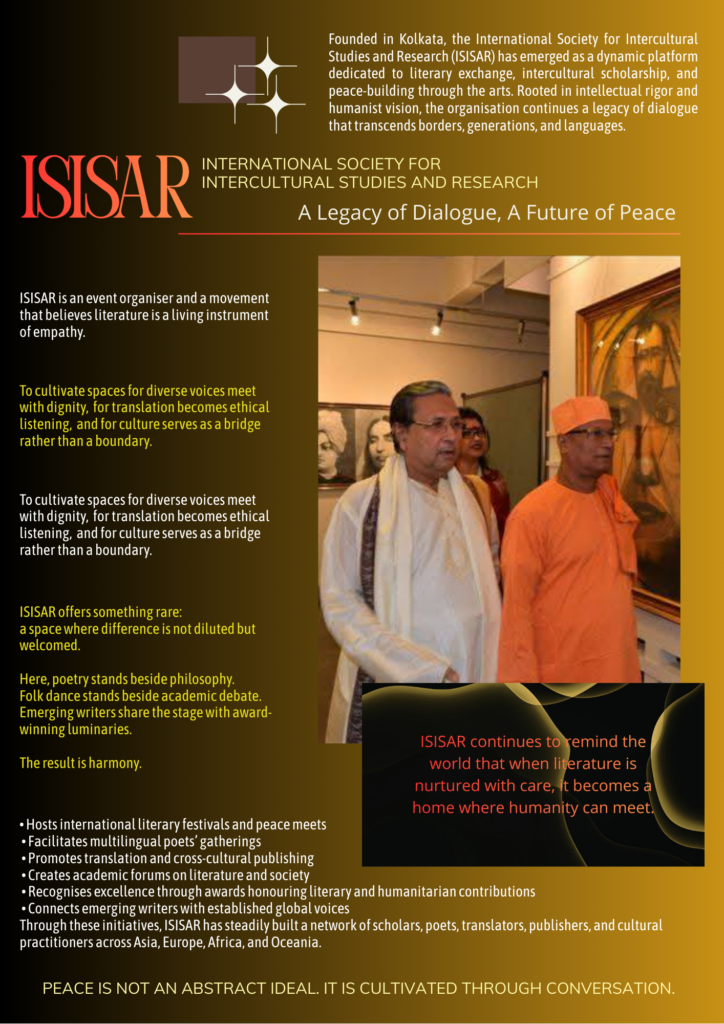 Founded in Kolkata, the International Society for Intercultural Studies and Research (ISISAR) has emerged as a dynamic platform dedicated to literary exchange, intercultural scholarship, and peace-building through the arts. Rooted in intellectual rigor and humanist vision, the organisation continues a legacy of dialogue that transcends borders, generations, and languages.

ISISAR

INTERNATIONAL SOCIETY FOR INTERCULTURAL STUDIES AND RESEARCH

A Legacy of Dialogue, A Future of Peace

ISISAR is an event organiser and a movement that believes literature is a living instrument of empathy.

To cultivate spaces for diverse voices meet with dignity, for translation becomes ethical listening, and for culture serves as a bridge rather than a boundary.

To cultivate spaces for diverse voices meet with dignity, for translation becomes ethical listening, and for culture serves as a bridge rather than a boundary.

ISISAR offers something rare: a space where difference is not diluted but welcomed.

Here, poetry stands beside philosophy. Folk dance stands beside academic debate. Emerging writers share the stage with award-winning luminaries.

The result is harmony.

ISISAR continues to remind the world that when literature is nurtured with care, it becomes a home where humanity can meet.

• Hosts international literary festivals and peace meets
• Facilitates multilingual poets' gatherings
• Promotes translation and cross-cultural publishing
• Creates academic forums on literature and society
• Recognises excellence through awards honouring literary and humanitarian contributions
• Connects emerging writers with established global voices
Through these initiatives, ISISAR has steadily built a network of scholars, poets, translators, publishers, and cultural practitioners across Asia, Europe, Africa, and Oceania.

PEACE IS NOT AN ABSTRACT IDEAL. IT IS CULTIVATED THROUGH CONVERSATION.